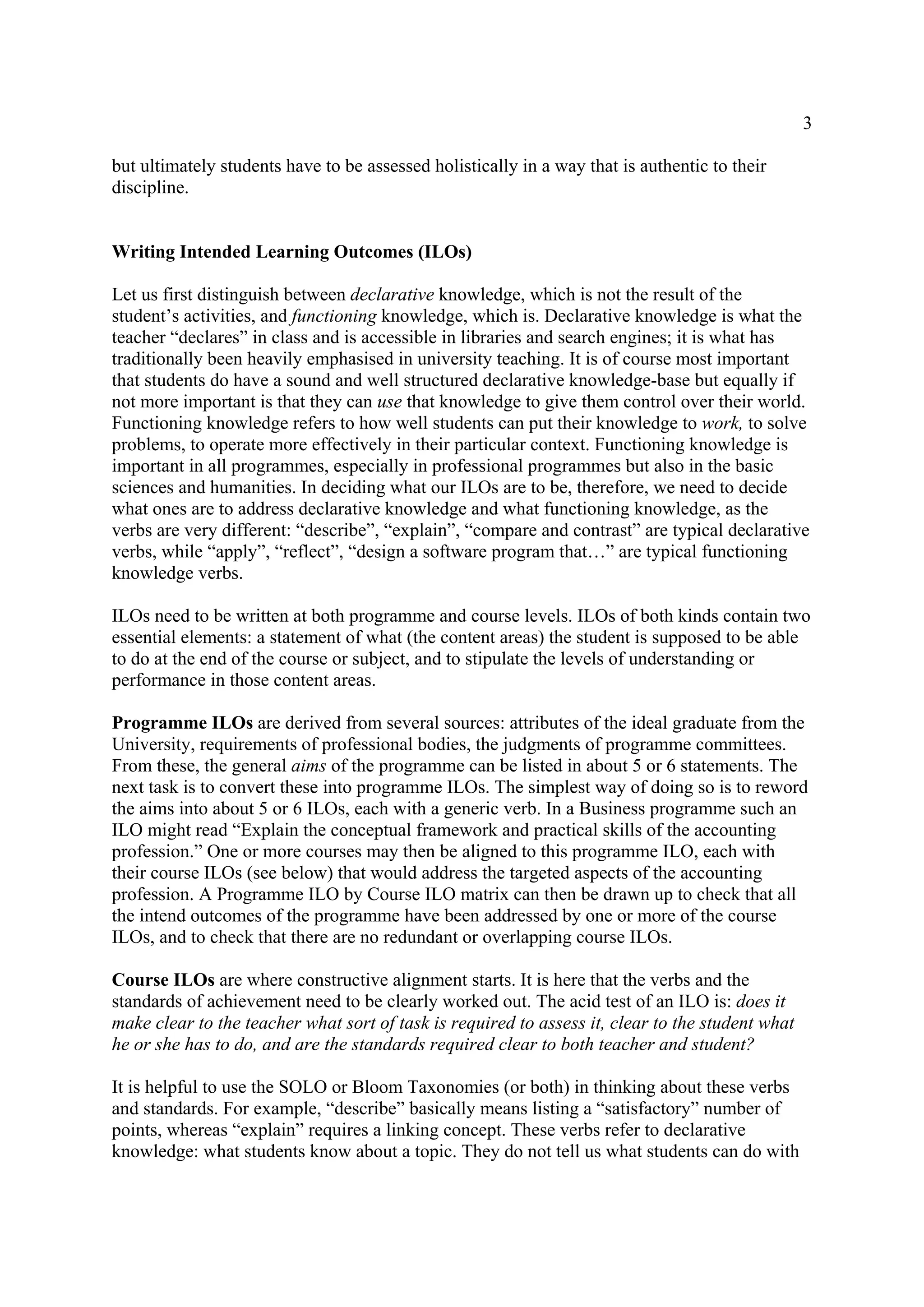 3

but ultimately students have to be assessed holistically in a way that is authentic to their discipline.

Writing Intended Learning Outcomes (ILOs)

Let us first distinguish between declarative knowledge, which is not the result of the student's activities, and functioning knowledge, which is. Declarative knowledge is what the teacher "declares" in class and is accessible in libraries and search engines; it is what has traditionally been heavily emphasised in university teaching. It is of course most important that students do have a sound and well structured declarative knowledge-base but equally if not more important is that they can use that knowledge to give them control over their world. Functioning knowledge refers to how well students can put their knowledge to work, to solve problems, to operate more effectively in their particular context. Functioning knowledge is important in all programmes, especially in professional programmes but also in the basic sciences and humanities. In deciding what our ILOs are to be, therefore, we need to decide what ones are to address declarative knowledge and what functioning knowledge, as the verbs are very different: "describe", "explain", "compare and contrast" are typical declarative verbs, while "apply", "reflect", "design a software program that…" are typical functioning knowledge verbs.

ILOs need to be written at both programme and course levels. ILOs of both kinds contain two essential elements: a statement of what (the content areas) the student is supposed to be able to do at the end of the course or subject, and to stipulate the levels of understanding or performance in those content areas.

Programme ILOs are derived from several sources: attributes of the ideal graduate from the University, requirements of professional bodies, the judgments of programme committees. From these, the general aims of the programme can be listed in about 5 or 6 statements. The next task is to convert these into programme ILOs. The simplest way of doing so is to reword the aims into about 5 or 6 ILOs, each with a generic verb. In a Business programme such an ILO might read "Explain the conceptual framework and practical skills of the accounting profession." One or more courses may then be aligned to this programme ILO, each with their course ILOs (see below) that would address the targeted aspects of the accounting profession. A Programme ILO by Course ILO matrix can then be drawn up to check that all the intend outcomes of the programme have been addressed by one or more of the course ILOs, and to check that there are no redundant or overlapping course ILOs.

Course ILOs are where constructive alignment starts. It is here that the verbs and the standards of achievement need to be clearly worked out. The acid test of an ILO is: does it make clear to the teacher what sort of task is required to assess it, clear to the student what he or she has to do, and are the standards required clear to both teacher and student?

It is helpful to use the SOLO or Bloom Taxonomies (or both) in thinking about these verbs and standards. For example, "describe" basically means listing a "satisfactory" number of points, whereas "explain" requires a linking concept. These verbs refer to declarative knowledge: what students know about a topic. They do not tell us what students can do with